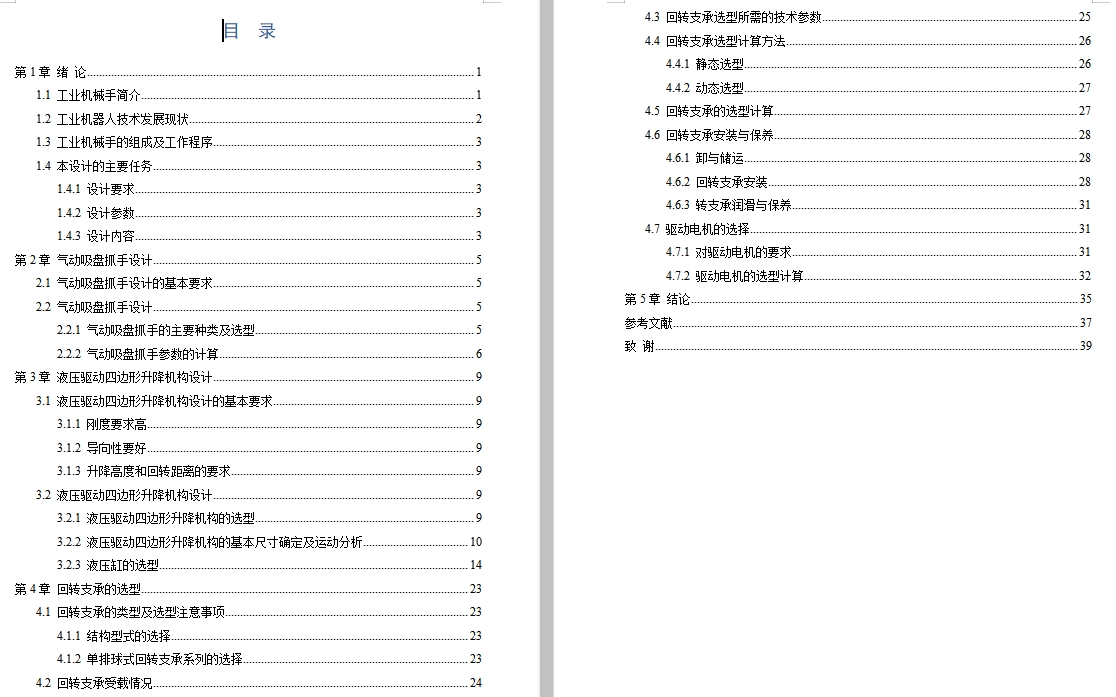 目 录

第 1 章 绪 论 1
1.1 工业机械手简介 1
1.2 工业机器人技术发展现状 2
1.3 工业机械手的组成及工作程序 3
1.4 本设计的主要任务 3
1.4.1 设计要求 3
1.4.2 设计参数 3
1.4.3 设计内容 3
第 2 章 气动吸盘抓手设计 5
2.1 气动吸盘抓手设计的基本要求 5
2.2 气动吸盘抓手设计 5
2.2.1 气动吸盘抓手的主要种类及选型 5
2.2.2 气动吸盘抓手参数的计算 6
第 3 章 液压驱动四边形升降机构设计 9
3.1 液压驱动四边形升降机构设计的基本要求 9
3.1.1 刚度要求高 9
3.1.2 导向性要好 9
3.1.3 升降高度和回转距离的要求 9
3.2 液压驱动四边形升降机构设计 9
3.2.1 液压驱动四边形升降机构的选型 9
3.2.2 液压驱动四边形升降机构的基本尺寸确定及运动分析 10
3.2.3 液压缸的选型 14
第 4 章 回转支承的选型 23
4.1 回转支承的类型及选型注意事项 23
4.1.1 结构型式的选择 23
4.1.2 单排球式回转支承系列的选择 23
4.2 回转支承受载情况 24

4.3 回转支承选型所需的技术参数 25
4.4 回转支承选型计算方法 26
4.4.1 静态选型 26
4.4.2 动态选型 27
4.5 回转支承的选型计算 27
4.6 回转支承安装与保养 28
4.6.1 卸与储运 28
4.6.2 回转支承安装 28
4.6.3 转支承润滑与保养 31
4.7 驱动电机的选择 31
4.7.1 对驱动电机的要求 31
4.7.2 驱动电机的选型计算 32
第 5 章 结论 35
参考文献 37
致 谢 39